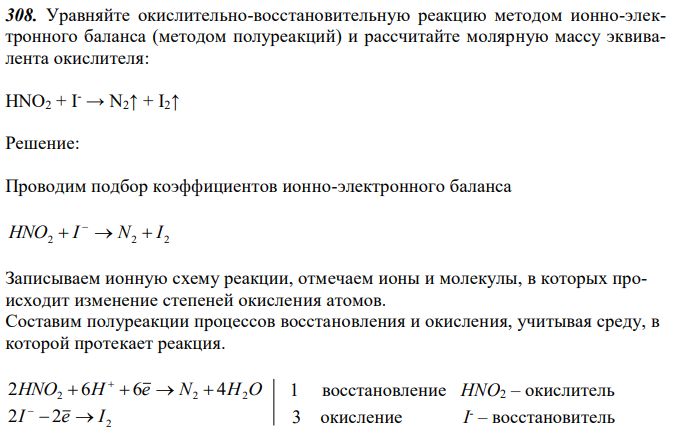 **308.** Уравняйте окислительно-восстановительную реакцию методом ионно-электронного баланса (методом полуреакций) и рассчитайте молярную массу эквивалента окислителя:

$HNO_2 + I^- \rightarrow N_2\uparrow + I_2\uparrow$

Решение:

Проводим подбор коэффициентов ионно-электронного баланса

$HNO_2 + I^- \rightarrow N_2 + I_2$

Записываем ионную схему реакции, отмечаем ионы и молекулы, в которых происходит изменение степеней окисления атомов.
Составим полуреакции процессов восстановления и окисления, учитывая среду, в которой протекает реакция.

$2HNO_2 + 6H^+ + 6\bar{e} \rightarrow N_2 + 4H_2O$ | 1 восстановление $HNO_2$ – окислитель
$2I^- - 2\bar{e} \rightarrow I_2$ | 3 окисление $I^-$ – восстановитель